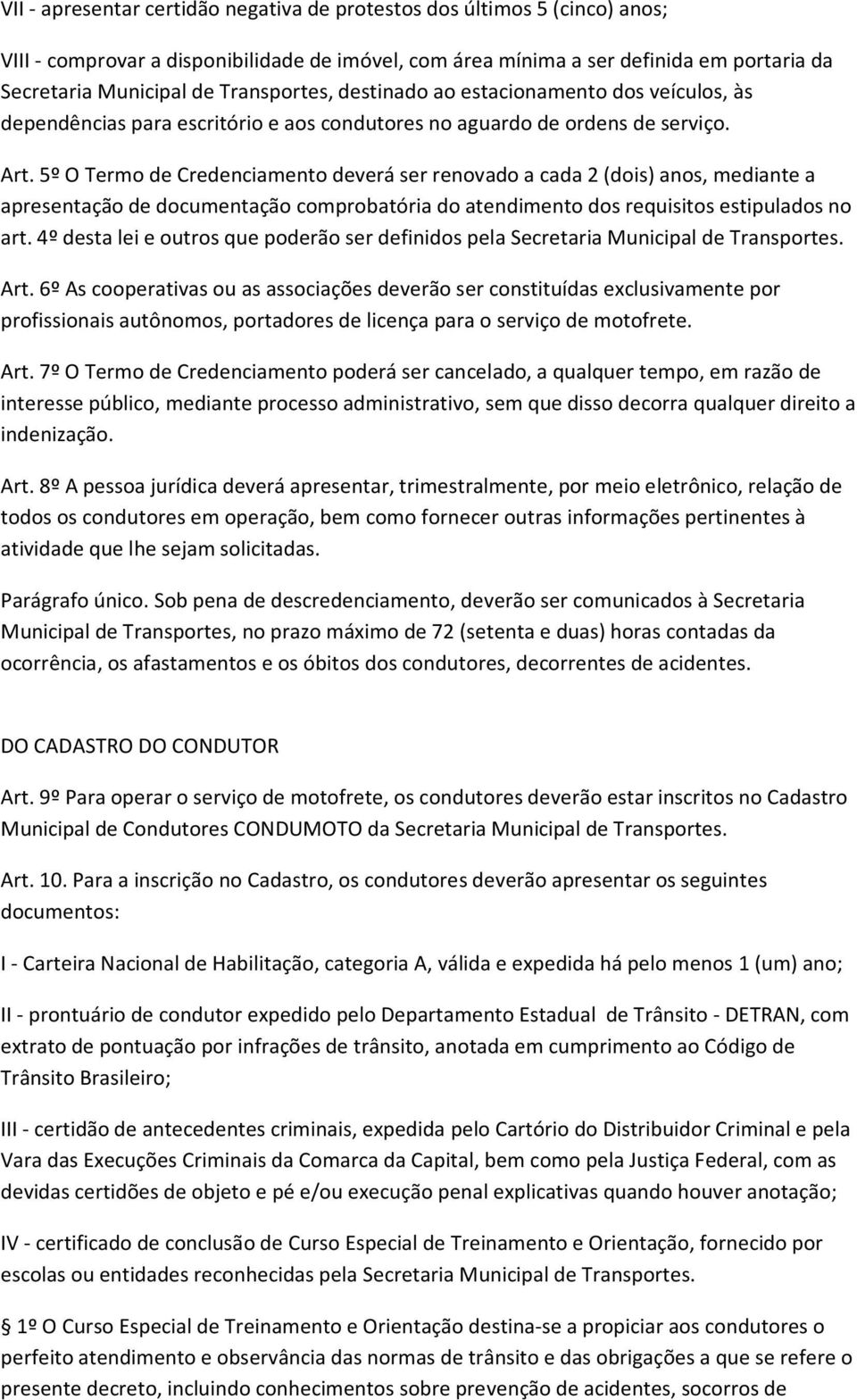 VII - apresentar certidão negativa de protestos dos últimos 5 (cinco) anos;

VIII - comprovar a disponibilidade de imóvel, com área mínima a ser definida em portaria da Secretaria Municipal de Transportes, destinado ao estacionamento dos veículos, às dependências para escritório e aos condutores no aguardo de ordens de serviço.

Art. 5º O Termo de Credenciamento deverá ser renovado a cada 2 (dois) anos, mediante a apresentação de documentação comprobatória do atendimento dos requisitos estipulados no art. 4º desta lei e outros que poderão ser definidos pela Secretaria Municipal de Transportes.

Art. 6º As cooperativas ou as associações deverão ser constituídas exclusivamente por profissionais autônomos, portadores de licença para o serviço de motofrete.

Art. 7º O Termo de Credenciamento poderá ser cancelado, a qualquer tempo, em razão de interesse público, mediante processo administrativo, sem que disso decorra qualquer direito a indenização.

Art. 8º A pessoa jurídica deverá apresentar, trimestralmente, por meio eletrônico, relação de todos os condutores em operação, bem como fornecer outras informações pertinentes à atividade que lhe sejam solicitadas.

Parágrafo único. Sob pena de descredenciamento, deverão ser comunicados à Secretaria Municipal de Transportes, no prazo máximo de 72 (setenta e duas) horas contadas da ocorrência, os afastamentos e os óbitos dos condutores, decorrentes de acidentes.

DO CADASTRO DO CONDUTOR

Art. 9º Para operar o serviço de motofrete, os condutores deverão estar inscritos no Cadastro Municipal de Condutores CONDUMOTO da Secretaria Municipal de Transportes.

Art. 10. Para a inscrição no Cadastro, os condutores deverão apresentar os seguintes documentos:

I - Carteira Nacional de Habilitação, categoria A, válida e expedida há pelo menos 1 (um) ano;

II - prontuário de condutor expedido pelo Departamento Estadual de Trânsito - DETRAN, com extrato de pontuação por infrações de trânsito, anotada em cumprimento ao Código de Trânsito Brasileiro;

III - certidão de antecedentes criminais, expedida pelo Cartório do Distribuidor Criminal e pela Vara das Execuções Criminais da Comarca da Capital, bem como pela Justiça Federal, com as devidas certidões de objeto e pé e/ou execução penal explicativas quando houver anotação;

IV - certificado de conclusão de Curso Especial de Treinamento e Orientação, fornecido por escolas ou entidades reconhecidas pela Secretaria Municipal de Transportes.

1º O Curso Especial de Treinamento e Orientação destina-se a propiciar aos condutores o perfeito atendimento e observância das normas de trânsito e das obrigações a que se refere o presente decreto, incluindo conhecimentos sobre prevenção de acidentes, socorros de